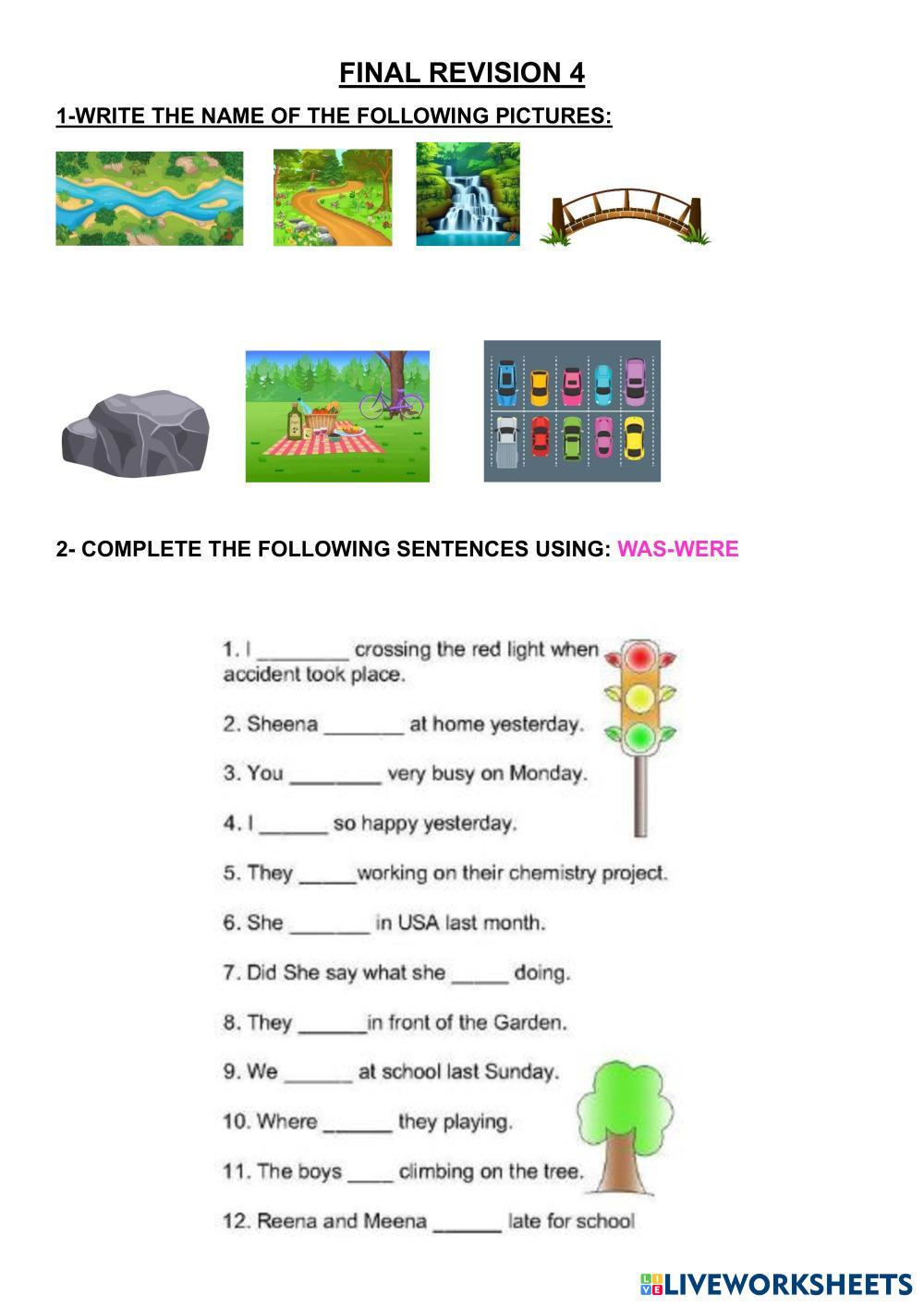 FINAL REVISION 4

1-WRITE THE NAME OF THE FOLLOWING PICTURES:

2- COMPLETE THE FOLLOWING SENTENCES USING: WAS-WERE

1. I ________ crossing the red light when accident took place.

2. Sheena _______ at home yesterday.

3. You ________ very busy on Monday.

4. I ______ so happy yesterday.

5. They _____working on their chemistry project.

6. She _______ in USA last month.

7. Did She say what she _____ doing.

8. They ______in front of the Garden.

9. We ______ at school last Sunday.

10. Where ______ they playing.

11. The boys ____ climbing on the tree.

12. Reena and Meena ______ late for school

LIVEWORKSHEETS